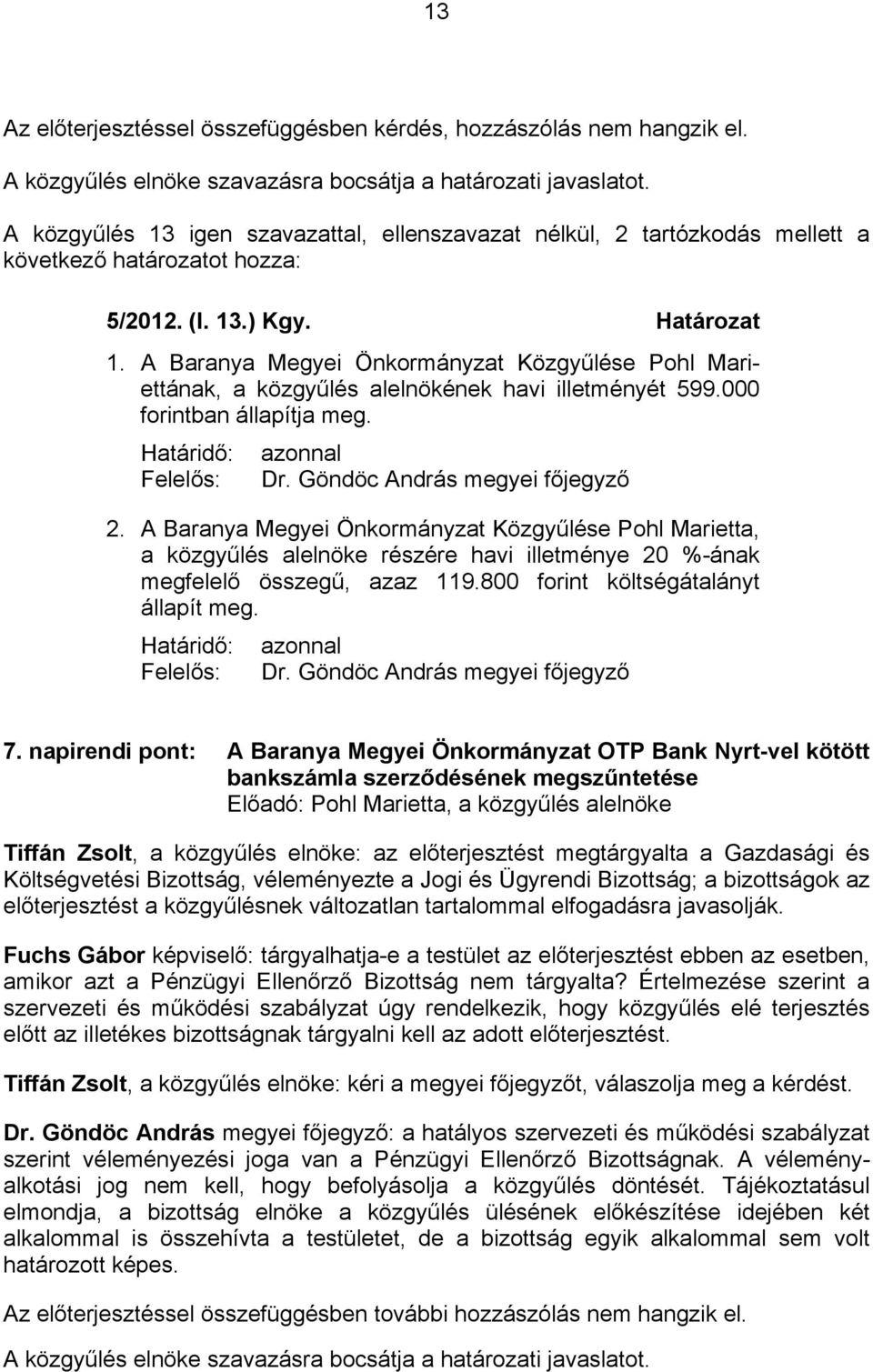 13

Az előterjesztéssel összefüggésben kérdés, hozzászólás nem hangzik el.

A közgyűlés elnöke szavazásra bocsátja a határozati javaslatot.

A közgyűlés 13 igen szavazattal, ellenszavazat nélkül, 2 tartózkodás mellett a következő határozatot hozza:

5/2012. (I. 13.) Kgy. Határozat

1. A Baranya Megyei Önkormányzat Közgyűlése Pohl Mariettának, a közgyűlés alelnökének havi illetményét 599.000 forintban állapítja meg.

Határidő: azonnal
Felelős: Dr. Göndöc András megyei főjegyző

2. A Baranya Megyei Önkormányzat Közgyűlése Pohl Marietta, a közgyűlés alelnöke részére havi illetménye 20 %-ának megfelelő összegű, azaz 119.800 forint költségátalányt állapít meg.

Határidő: azonnal
Felelős: Dr. Göndöc András megyei főjegyző

7. napirendi pont: A Baranya Megyei Önkormányzat OTP Bank Nyrt-vel kötött bankszámla szerződésének megszűntetése
Előadó: Pohl Marietta, a közgyűlés alelnöke

Tiffán Zsolt, a közgyűlés elnöke: az előterjesztést megtárgyalta a Gazdasági és Költségvetési Bizottság, véleményezte a Jogi és Ügyrendi Bizottság; a bizottságok az előterjesztést a közgyűlésnek változatlan tartalommal elfogadásra javasolják.

Fuchs Gábor képviselő: tárgyalhatja-e a testület az előterjesztést ebben az esetben, amikor azt a Pénzügyi Ellenőrző Bizottság nem tárgyalta? Értelmezése szerint a szervezeti és működési szabályzat úgy rendelkezik, hogy közgyűlés elé terjesztés előtt az illetékes bizottságnak tárgyalni kell az adott előterjesztést.

Tiffán Zsolt, a közgyűlés elnöke: kéri a megyei főjegyzőt, válaszolja meg a kérdést.

Dr. Göndöc András megyei főjegyző: a hatályos szervezeti és működési szabályzat szerint véleményezési joga van a Pénzügyi Ellenőrző Bizottságnak. A véleményalkotási jog nem kell, hogy befolyásolja a közgyűlés döntését. Tájékoztatásul elmondja, a bizottság elnöke a közgyűlés ülésének előkészítése idejében két alkalommal is összehívta a testületet, de a bizottság egyik alkalommal sem volt határozott képes.

Az előterjesztéssel összefüggésben további hozzászólás nem hangzik el.

A közgyűlés elnöke szavazásra bocsátja a határozati javaslatot.